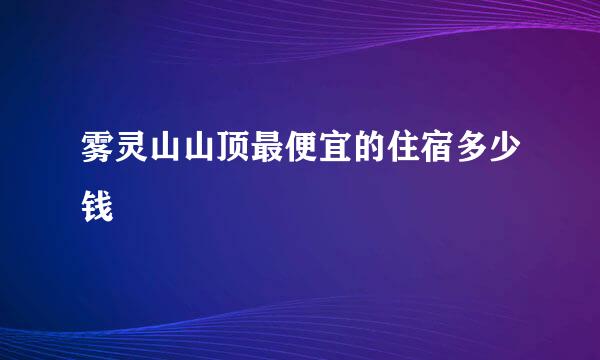 雾灵山山顶最便宜的住宿多少钱